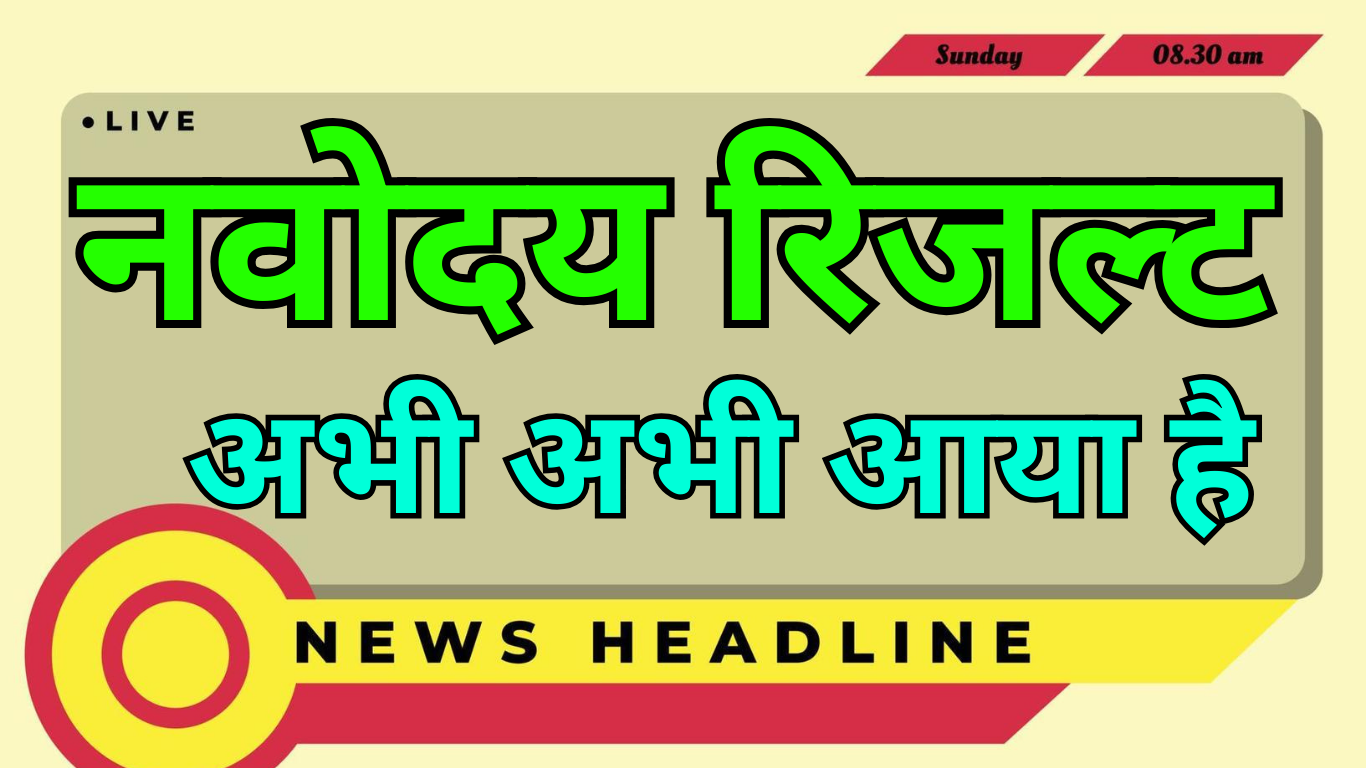 Sunday
08.30 am

• LIVE

नवोदय रिजल्ट

अभी अभी आया है

NEWS HEADLINE